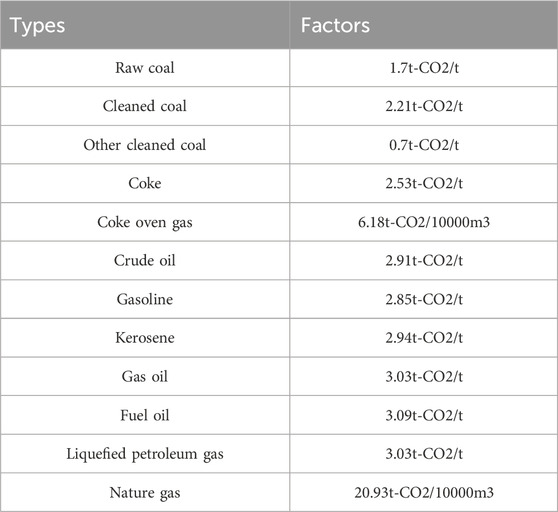 | Types | Factors |
|---|---|
| Raw coal | 1.7t-CO2/t |
| Cleaned coal | 2.21t-CO2/t |
| Other cleaned coal | 0.7t-CO2/t |
| Coke | 2.53t-CO2/t |
| Coke oven gas | 6.18t-CO2/10000m3 |
| Crude oil | 2.91t-CO2/t |
| Gasoline | 2.85t-CO2/t |
| Kerosene | 2.94t-CO2/t |
| Gas oil | 3.03t-CO2/t |
| Fuel oil | 3.09t-CO2/t |
| Liquefied petroleum gas | 3.03t-CO2/t |
| Nature gas | 20.93t-CO2/10000m3 |